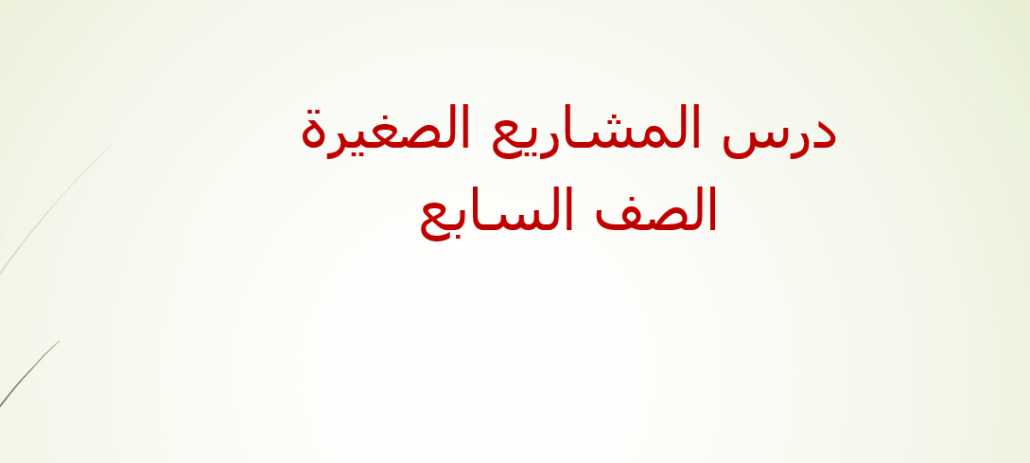 درس المشاريع الصغيرة
الصف السابع